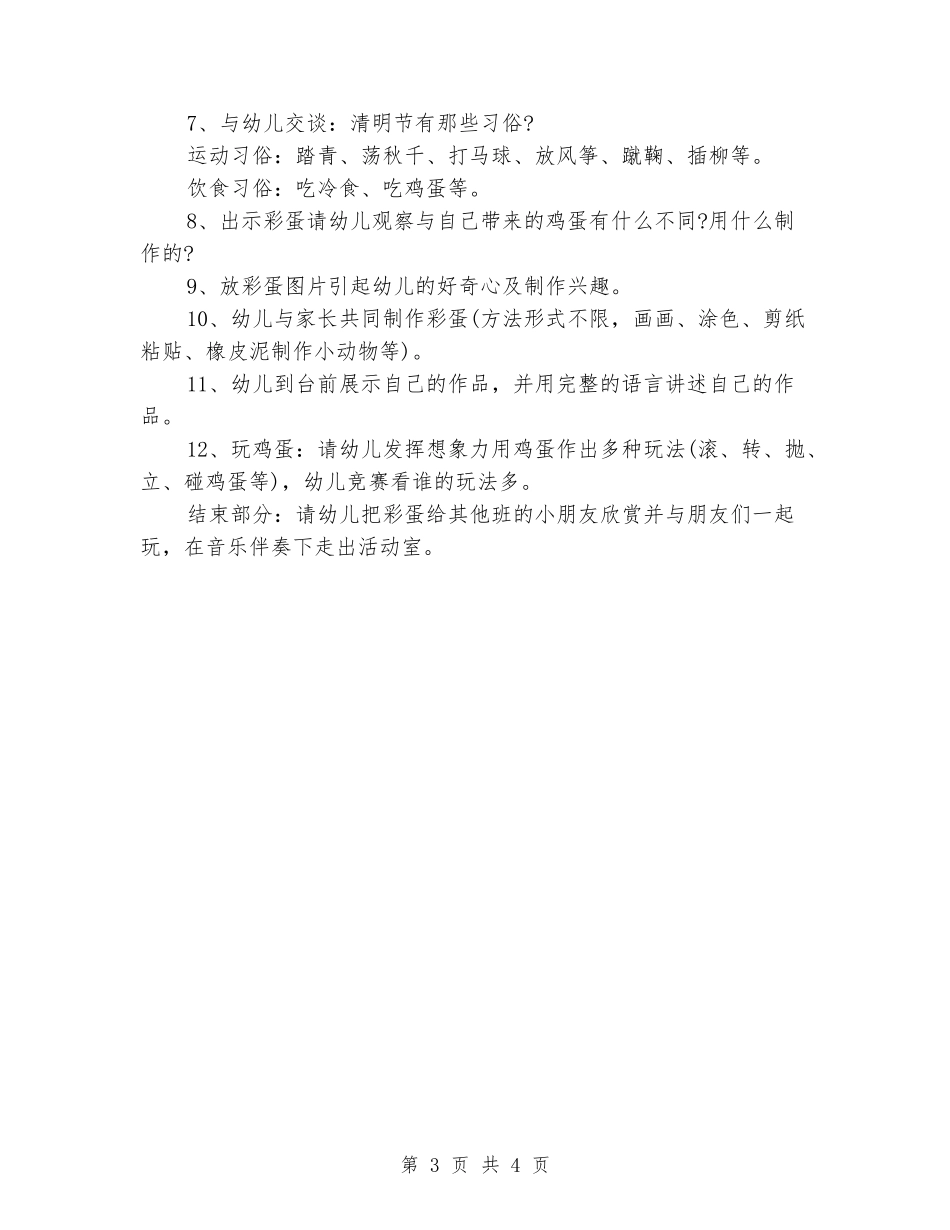 7、与幼儿交谈：清明节有那些习俗?

运动习俗：踏青、荡秋千、打马球、放风筝、蹴鞠、插柳等。

饮食习俗：吃冷食、吃鸡蛋等。

8、出示彩蛋请幼儿观察与自己带来的鸡蛋有什么不同?用什么制作的?

9、放彩蛋图片引起幼儿的好奇心及制作兴趣。

10、幼儿与家长共同制作彩蛋(方法形式不限，画画、涂色、剪纸粘贴、橡皮泥制作小动物等)。

11、幼儿到台前展示自己的作品，并用完整的语言讲述自己的作品。

12、玩鸡蛋：请幼儿发挥想象力用鸡蛋作出多种玩法(滚、转、抛、立、碰鸡蛋等)，幼儿竞赛看谁的玩法多。

结束部分：请幼儿把彩蛋给其他班的小朋友欣赏并与朋友们一起玩，在音乐伴奏下走出活动室。

第 3 页 共 4 页